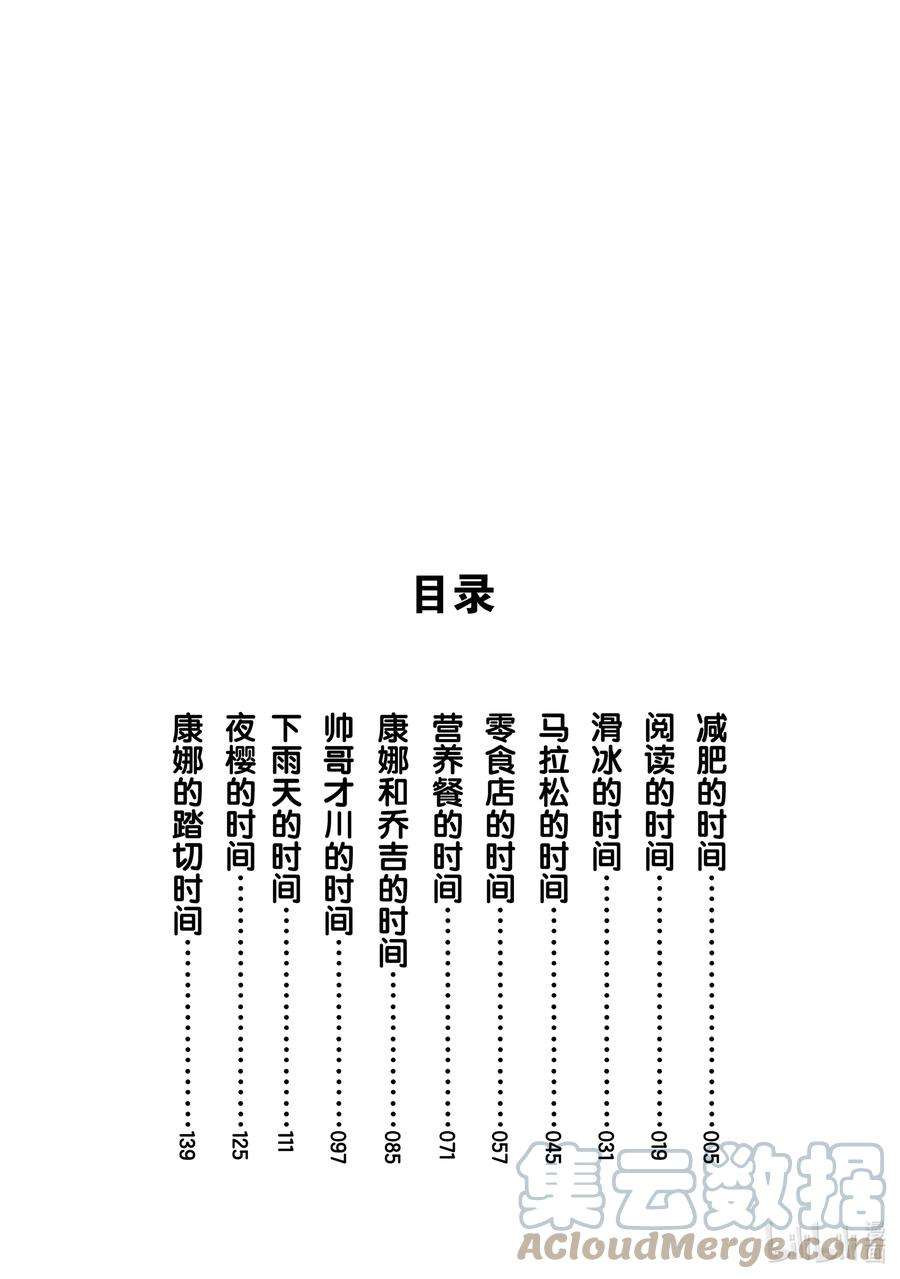 目录

减肥的时间……005
阅读的时间……019
滑冰的时间……031
马拉松的时间……045
零食店的时间……057
营养餐的时间……071
康娜和乔吉的时间……085
帅哥才川的时间……097
下雨天的时间……111
夜樱的时间……125
康娜的踏切时间……139

集云数据
ACloudMerge.com